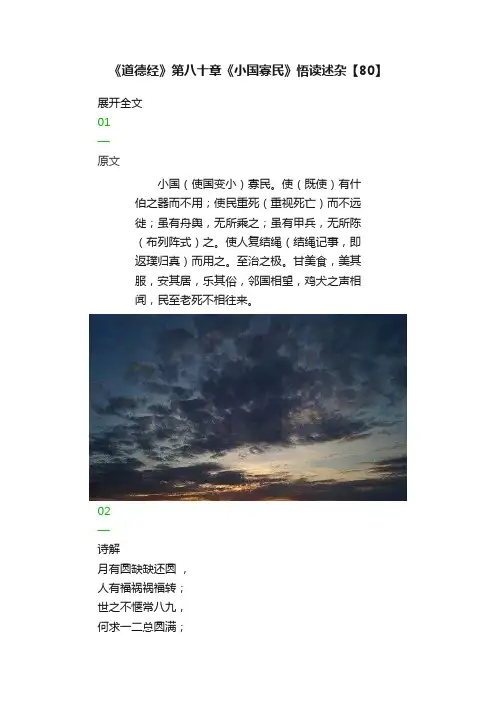 《道德经》第八十章《小国寡民》悟读述杂【80】

展开全文

01

—

原文

小国（使国变小）寡民。使（既使）有什伯之器而不用；使民重死（重视死亡）而不远徙；虽有舟舆，无所乘之；虽有甲兵，无所陈（布列阵式）之。使人复结绳（结绳记事，即返璞归真）而用之。至治之极。甘美食，美其服，安其居，乐其俗，邻国相望，鸡犬之声相闻，民至老死不相往来。

02

—

诗解

月有圆缺缺还圆，

人有福祸祸福转；

世之不惬常八九，

何求一二总圆满；